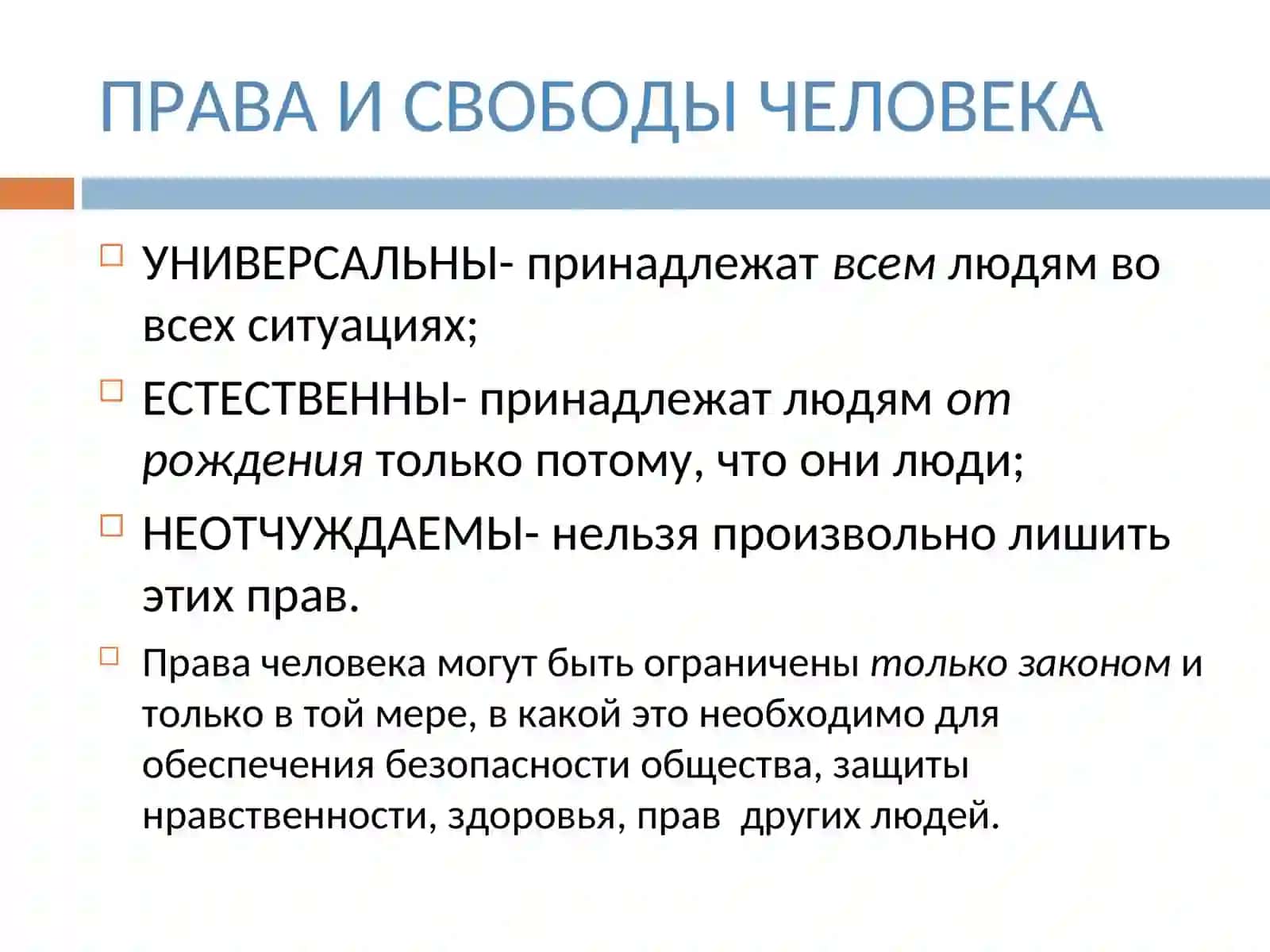 ПРАВА И СВОБОДЫ ЧЕЛОВЕКА

УНИВЕРСАЛЬНЫ- принадлежат всем людям во всех ситуациях;

ЕСТЕСТВЕННЫ- принадлежат людям от рождения только потому, что они люди;

НЕОТЧУЖДАЕМЫ- нельзя произвольно лишить этих прав.

Права человека могут быть ограничены только законом и только в той мере, в какой это необходимо для обеспечения безопасности общества, защиты нравственности, здоровья, прав других людей.